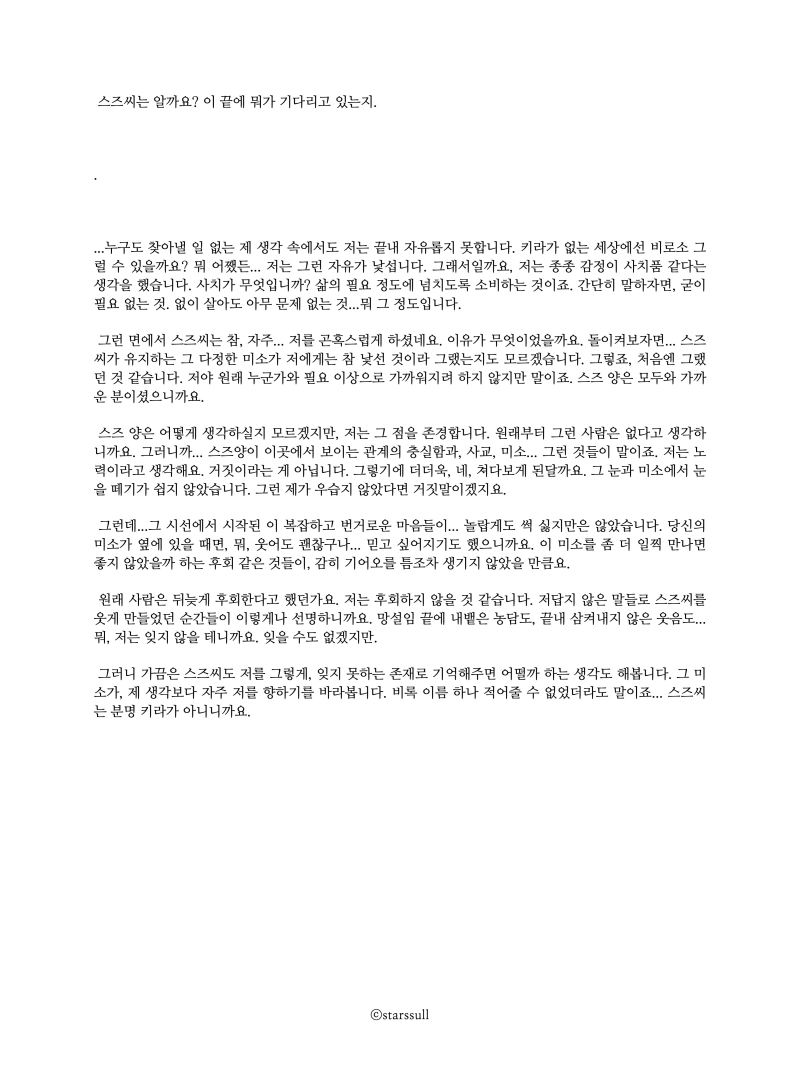 스즈씨는 알까요? 이 끝에 뭐가 기다리고 있는지.

.

...누구도 찾아낼 일 없는 제 생각 속에서도 저는 끝내 자유롭지 못합니다. 키라가 없는 세상에선 비로소 그럴 수 있을까요? 뭐 어쨌든... 저는 그런 자유가 낯섭니다. 그래서일까요, 저는 종종 감정이 사치품 같다는 생각을 했습니다. 사치가 무엇입니까? 삶의 필요 정도에 넘치도록 소비하는 것이죠. 간단히 말하자면, 굳이 필요 없는 것. 없이 살아도 아무 문제 없는 것...뭐 그 정도입니다.

그런 면에서 스즈씨는 참, 자주... 저를 곤혹스럽게 하셨네요. 이유가 무엇이었을까요. 돌이켜보자면... 스즈씨가 유지하는 그 다정한 미소가 저에게는 참 낯선 것이라 그랬는지도 모르겠습니다. 그렇죠, 처음엔 그랬던 것 같습니다. 저야 원래 누군가와 필요 이상으로 가까워지려 하지 않지만 말이죠. 스즈 양은 모두와 가까운 분이셨으니까요.

스즈 양은 어떻게 생각하실지 모르겠지만, 저는 그 점을 존경합니다. 원래부터 그런 사람은 없다고 생각하니까요. 그러니까... 스즈양이 이곳에서 보이는 관계의 충실함과, 사교, 미소... 그런 것들이 말이죠. 저는 노력이라고 생각해요. 거짓이라는 게 아닙니다. 그렇기에 더더욱, 네, 쳐다보게 된달까요. 그 눈과 미소에서 눈을 떼기가 쉽지 않았습니다. 그런 제가 우습지 않았다면 거짓말이겠지요.

그런데...그 시선에서 시작된 이 복잡하고 번거로운 마음들이... 놀랍게도 썩 싫지만은 않았습니다. 당신의 미소가 옆에 있을 때면, 뭐, 웃어도 괜찮구나... 믿고 싶어지기도 했으니까요. 이 미소를 좀 더 일찍 만나면 좋지 않았을까 하는 후회 같은 것들이, 감히 기어오를 틈조차 생기지 않았을 만큼요.

원래 사람은 뒤늦게 후회한다고 했던가요. 저는 후회하지 않을 것 같습니다. 저답지 않은 말들로 스즈씨를 웃게 만들었던 순간들이 이렇게나 선명하니까요. 망설임 끝에 내뱉은 농담도, 끝내 삼켜내지 않은 웃음도... 뭐, 저는 잊지 않을 테니까요. 잊을 수도 없겠지만.

그러니 가끔은 스즈씨도 저를 그렇게, 잊지 못하는 존재로 기억해주면 어떨까 하는 생각도 해봅니다. 그 미소가, 제 생각보다 자주 저를 향하기를 바라봅니다. 비록 이름 하나 적어줄 수 없었더라도 말이죠... 스즈씨는 분명 키라가 아니니까요.

ⓒstarssull